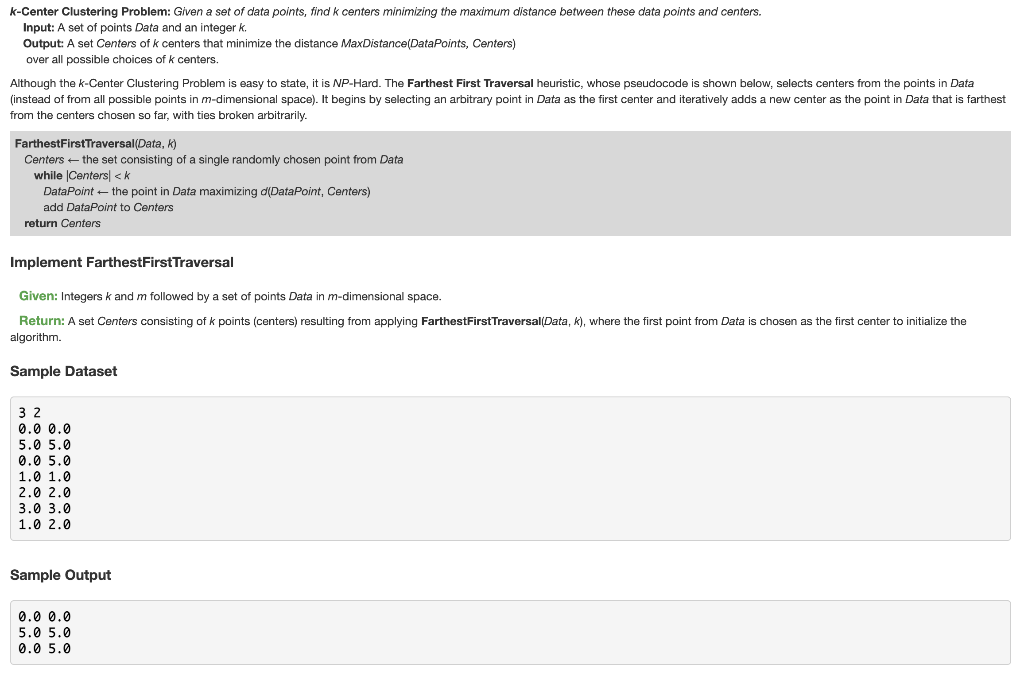 k-Center Clustering Problem: Given a set of data points, find k centers minimizing the maximum distance between these data points and centers.
Input: A set of points Data and an integer k.
Output: A set Centers of k centers that minimize the distance MaxDistance(DataPoints, Centers) over all possible choices of k centers.

Although the k-Center Clustering Problem is easy to state, it is NP-Hard. The Farthest First Traversal heuristic, whose pseudocode is shown below, selects centers from the points in Data (instead of from all possible points in m-dimensional space). It begins by selecting an arbitrary point in Data as the first center and iteratively adds a new center as the point in Data that is farthest from the centers chosen so far, with ties broken arbitrarily.

FarthestFirstTraversal(Data, k)
Centers ← the set consisting of a single randomly chosen point from Data
while |Centers| < k
DataPoint ← the point in Data maximizing d(DataPoint, Centers)
add DataPoint to Centers
return Centers

Implement FarthestFirstTraversal

Given: Integers k and m followed by a set of points Data in m-dimensional space.

Return: A set Centers consisting of k points (centers) resulting from applying FarthestFirstTraversal(Data, k), where the first point from Data is chosen as the first center to initialize the algorithm.

Sample Dataset

3 2
0.0 0.0
5.0 5.0
0.0 5.0
1.0 1.0
2.0 2.0
3.0 3.0
1.0 2.0

Sample Output

0.0 0.0
5.0 5.0
0.0 5.0